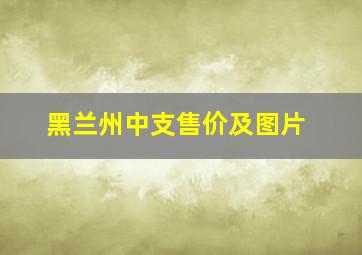 黑兰州中支售价及图片